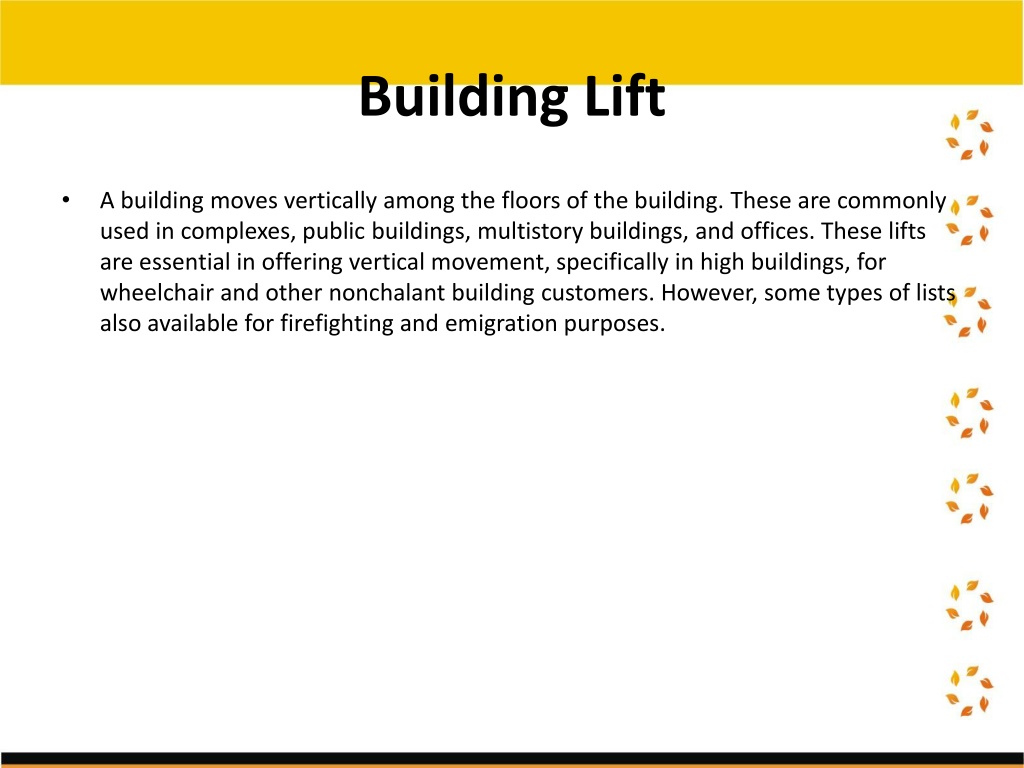 Building Lift

• A building moves vertically among the floors of the building. These are commonly used in complexes, public buildings, multistory buildings, and offices. These lifts are essential in offering vertical movement, specifically in high buildings, for wheelchair and other nonchalant building customers. However, some types of lists also available for firefighting and emigration purposes.